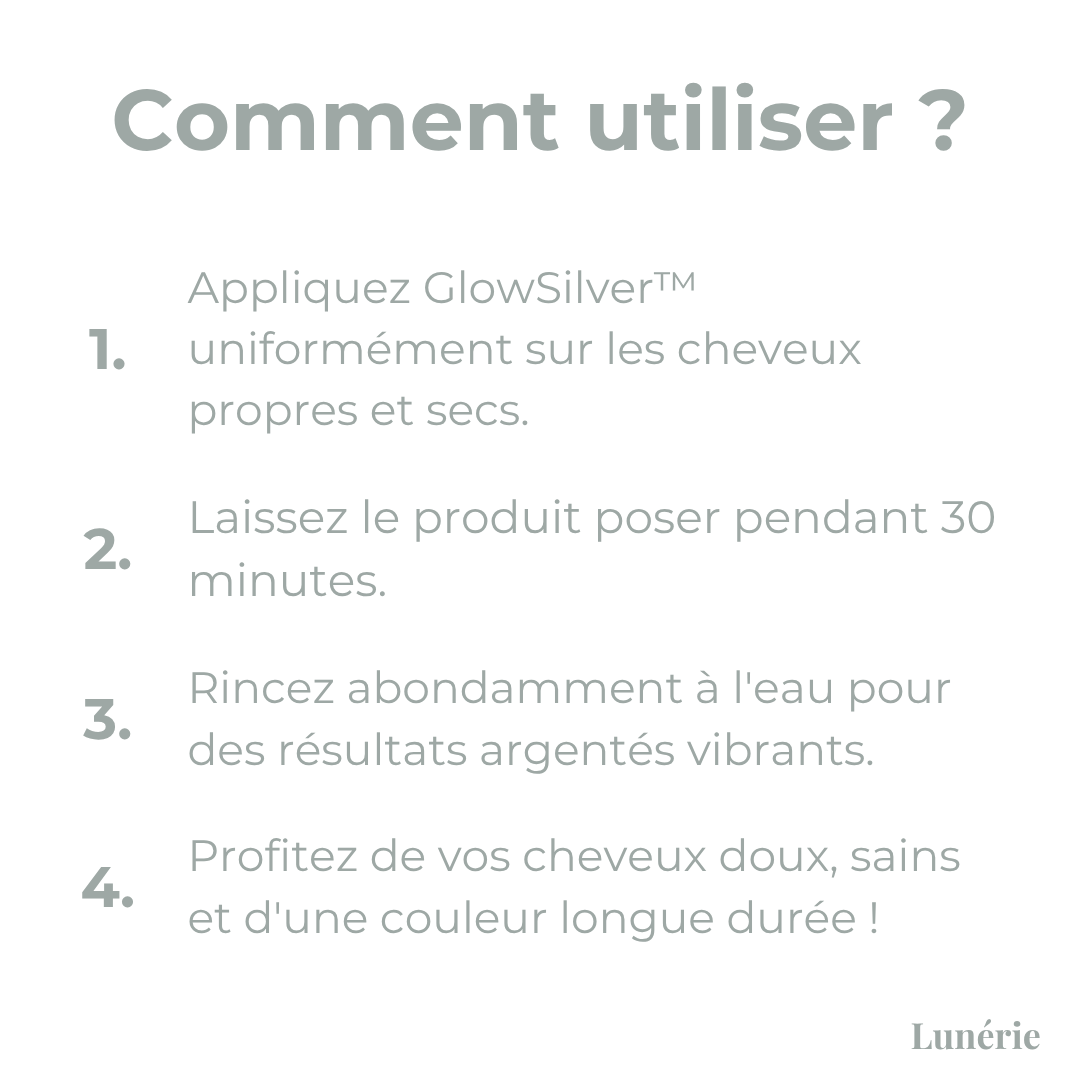 Comment utiliser ?

1. Appliquez GlowSilver™ uniformément sur les cheveux propres et secs.

2. Laissez le produit poser pendant 30 minutes.

3. Rincez abondamment à l'eau pour des résultats argentés vibrants.

4. Profitez de vos cheveux doux, sains et d'une couleur longue durée !

Lunérie